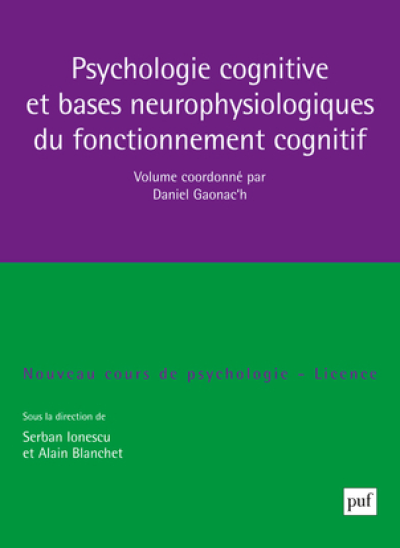 Psychologie cognitive et bases neurophysiologiques du fonctionnement cognitif

Volume coordonné par
Daniel Gaonac'h

Nouveau cours de psychologie – Licence

Sous la direction de
Serban Ionescu
et Alain Blanchet

puf